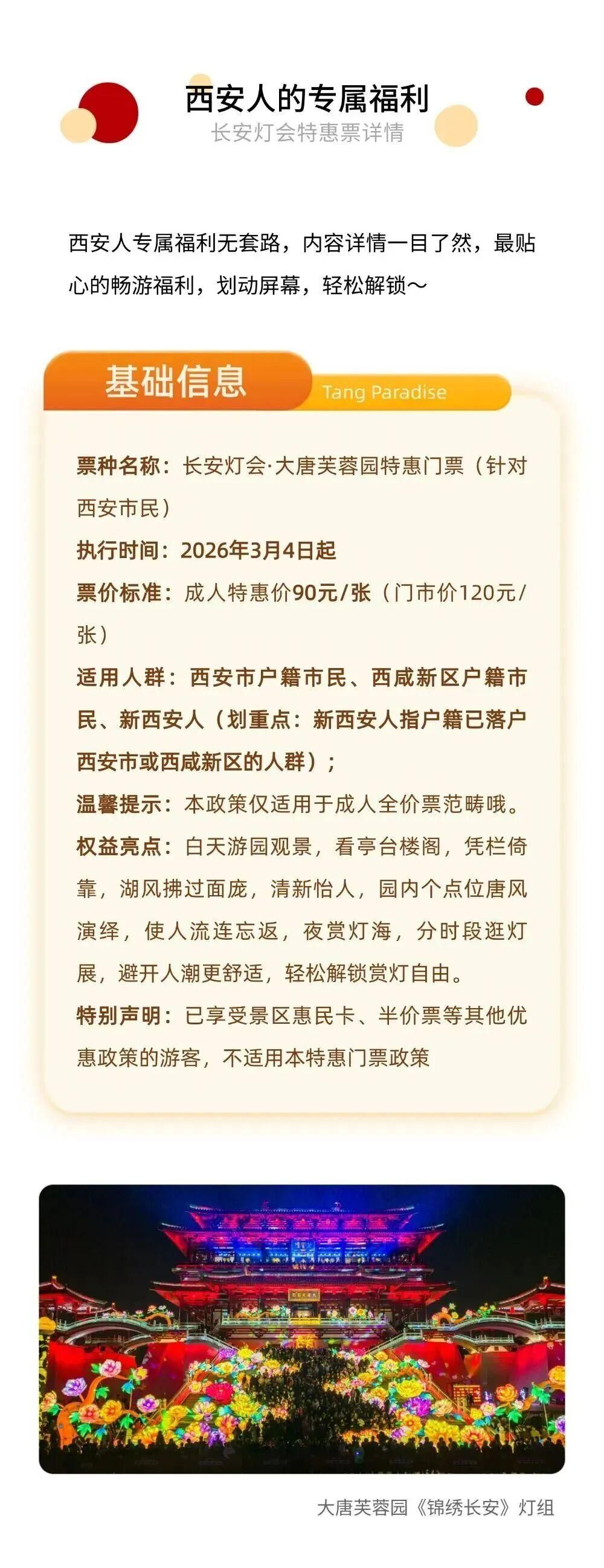 西安人的专属福利
长安灯会特惠票详情

西安人专属福利无套路，内容详情一目了然，最贴心的畅游福利，划动屏幕，轻松解锁～

基础信息
Tang Paradise

票种名称：长安灯会·大唐芙蓉园特惠门票（针对西安市民）
执行时间：2026年3月4日起
票价标准：成人特惠价90元/张（门市价120元/张）
适用人群：西安市户籍市民、西咸新区户籍市民、新西安人（划重点：新西安人指户籍已落户西安市或西咸新区的人群）；
温馨提示：本政策仅适用于成人全价票范畴哦。
权益亮点：白天游园观景，看亭台楼阁，凭栏倚靠，湖风拂过面庞，清新怡人，园内个点位唐风演绎，使人流连忘返，夜赏灯海，分时段逛灯展，避开人潮更舒适，轻松解锁赏灯自由。
特别声明：已享受景区惠民卡、半价票等其他优惠政策的游客，不适用本特惠门票政策

大唐芙蓉园《锦绣长安》灯组